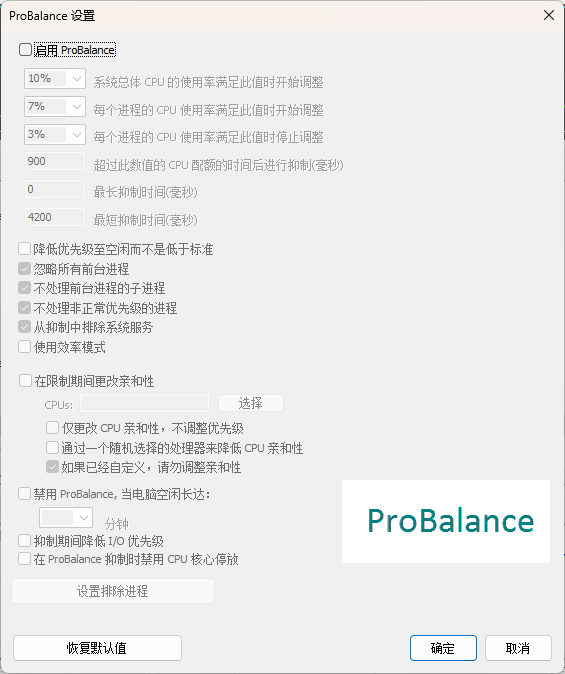 ProBalance 设置

启用 ProBalance

10% 系统总体 CPU 的使用率满足此值时开始调整

7% 每个进程的 CPU 使用率满足此值时开始调整

3% 每个进程的 CPU 使用率满足此值时停止调整

900 超过此数值的 CPU 配额的时间后进行抑制(毫秒)

0 最长抑制时间(毫秒)

4200 最短抑制时间(毫秒)

降低优先级至空闲而不是低于标准
忽略所有前台进程
不处理前台进程的子进程
不处理非正常优先级的进程
从抑制中排除系统服务
使用效率模式

在限制期间更改亲和性
CPUs: 选择
仅更改 CPU 亲和性，不调整优先级
通过一个随机选择的处理器来降低 CPU 亲和性
如果已经自定义，请勿调整亲和性

禁用 ProBalance, 当电脑空闲长达:
分钟
抑制期间降低 I/O 优先级
在 ProBalance 抑制时禁用 CPU 核心停放

ProBalance

设置排除进程

恢复默认值 确定 取消